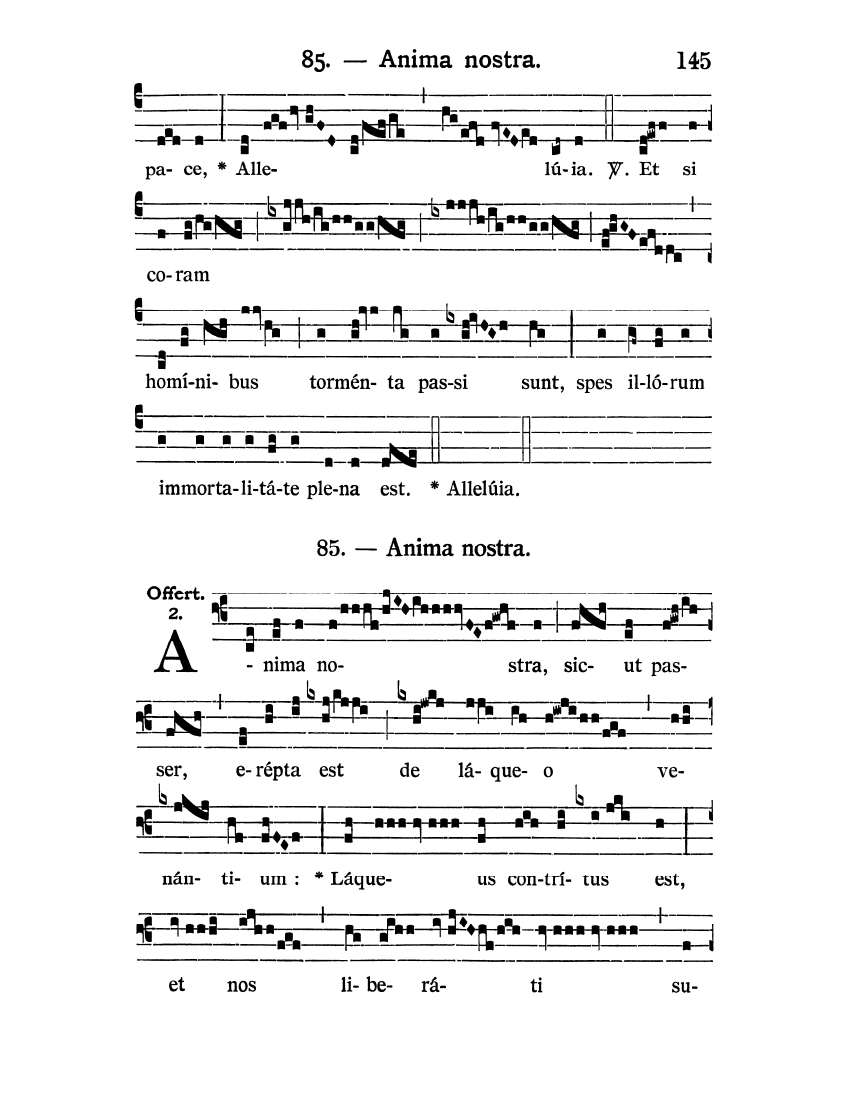 85. — Anima nostra. 145

pa- ce, * Alle- lú-ia. ℣. Et si

co-ram

homí-ni- bus tormén- ta pas-si sunt, spes il-ló-rum

immorta-li-tá-te ple-na est. * Allelúia.

85. — Anima nostra.

Offert. 2.

A - nima no- stra, sic- ut pas-

ser, e-répta est de lá- que- o ve-

nán- ti- um : * Láque- us con-trí- tus est,

et nos li- be- rá- ti su-